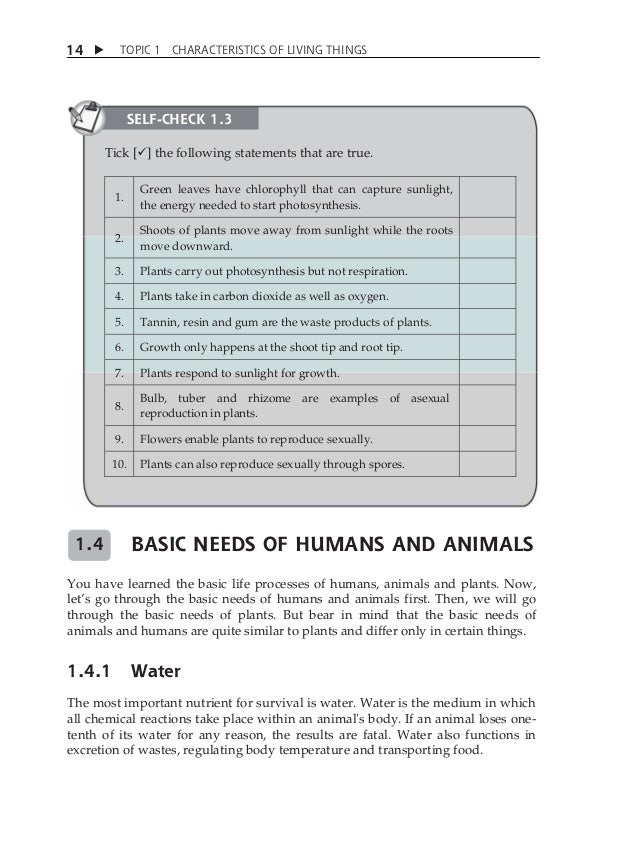 14 ▶ TOPIC 1 CHARACTERISTICS OF LIVING THINGS

SELF-CHECK 1.3

Tick [✓] the following statements that are true.

| | | |
|---|---|---|
| 1. | Green leaves have chlorophyll that can capture sunlight, the energy needed to start photosynthesis. | |
| 2. | Shoots of plants move away from sunlight while the roots move downward. | |
| 3. | Plants carry out photosynthesis but not respiration. | |
| 4. | Plants take in carbon dioxide as well as oxygen. | |
| 5. | Tannin, resin and gum are the waste products of plants. | |
| 6. | Growth only happens at the shoot tip and root tip. | |
| 7. | Plants respond to sunlight for growth. | |
| 8. | Bulb, tuber and rhizome are examples of asexual reproduction in plants. | |
| 9. | Flowers enable plants to reproduce sexually. | |
| 10. | Plants can also reproduce sexually through spores. | |

1.4 BASIC NEEDS OF HUMANS AND ANIMALS

You have learned the basic life processes of humans, animals and plants. Now, let's go through the basic needs of humans and animals first. Then, we will go through the basic needs of plants. But bear in mind that the basic needs of animals and humans are quite similar to plants and differ only in certain things.

1.4.1 Water

The most important nutrient for survival is water. Water is the medium in which all chemical reactions take place within an animal's body. If an animal loses one-tenth of its water for any reason, the results are fatal. Water also functions in excretion of wastes, regulating body temperature and transporting food.